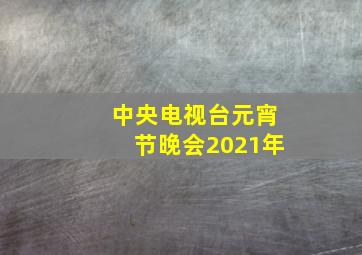 中央电视台元宵节晚会2021年